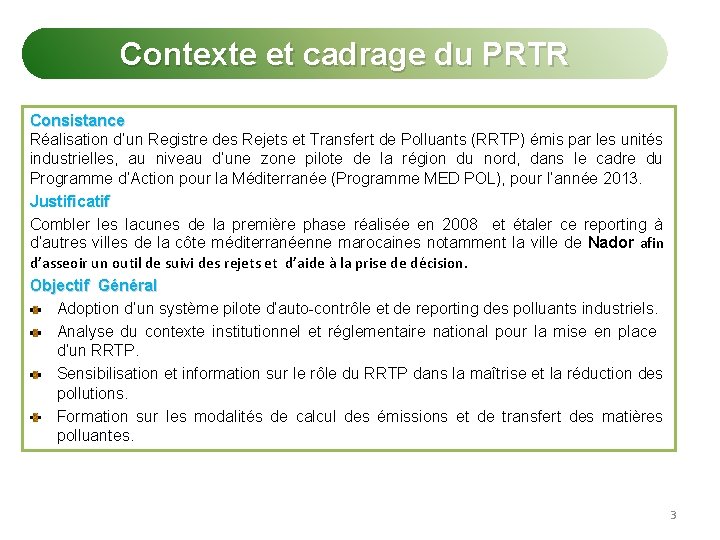 Contexte et cadrage du PRTR

Consistance
Réalisation d'un Registre des Rejets et Transfert de Polluants (RRTP) émis par les unités industrielles, au niveau d'une zone pilote de la région du nord, dans le cadre du Programme d'Action pour la Méditerranée (Programme MED POL), pour l'année 2013.

Justificatif
Combler les lacunes de la première phase réalisée en 2008 et étaler ce reporting à d'autres villes de la côte méditerranéenne marocaines notamment la ville de Nador afin d'asseoir un outil de suivi des rejets et d'aide à la prise de décision.

Objectif Général
Adoption d'un système pilote d'auto-contrôle et de reporting des polluants industriels.
Analyse du contexte institutionnel et réglementaire national pour la mise en place d'un RRTP.
Sensibilisation et information sur le rôle du RRTP dans la maîtrise et la réduction des pollutions.
Formation sur les modalités de calcul des émissions et de transfert des matières polluantes.

3